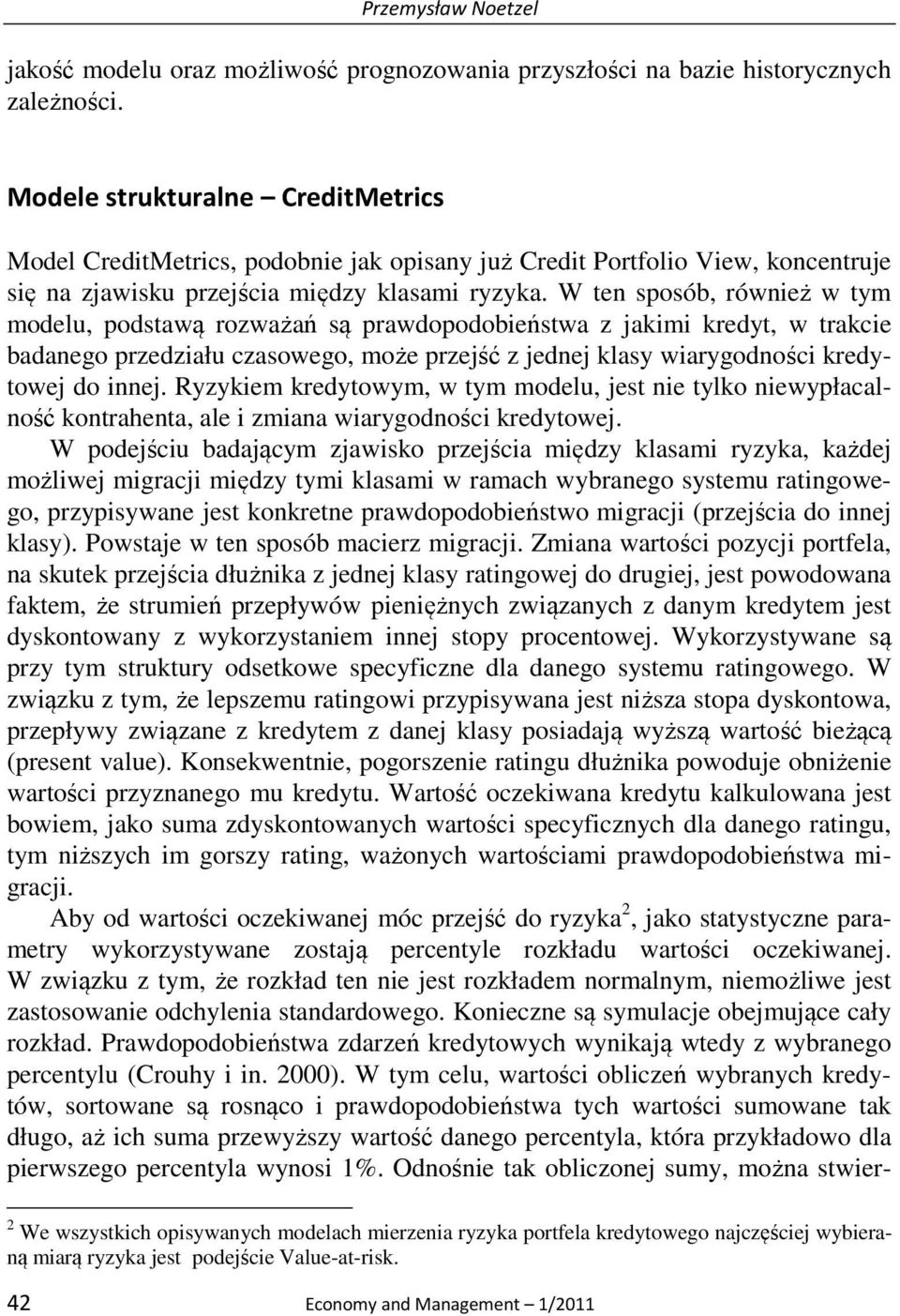 Przemysław Noetzel

jakość modelu oraz możliwość prognozowania przyszłości na bazie historycznych zależności.

Modele strukturalne – CreditMetrics

Model CreditMetrics, podobnie jak opisany już Credit Portfolio View, koncentruje się na zjawisku przejścia między klasami ryzyka. W ten sposób, również w tym modelu, podstawą rozważań są prawdopodobieństwa z jakimi kredyt, w trakcie badanego przedziału czasowego, może przejść z jednej klasy wiarygodności kredytowej do innej. Ryzykiem kredytowym, w tym modelu, jest nie tylko niewypłacalność kontrahenta, ale i zmiana wiarygodności kredytowej.

W podejściu badającym zjawisko przejścia między klasami ryzyka, każdej możliwej migracji między tymi klasami w ramach wybranego systemu ratingowego, przypisywane jest konkretne prawdopodobieństwo migracji (przejścia do innej klasy). Powstaje w ten sposób macierz migracji. Zmiana wartości pozycji portfela, na skutek przejścia dłużnika z jednej klasy ratingowej do drugiej, jest powodowana faktem, że strumień przepływów pieniężnych związanych z danym kredytem jest dyskontowany z wykorzystaniem innej stopy procentowej. Wykorzystywane są przy tym struktury odsetkowe specyficzne dla danego systemu ratingowego. W związku z tym, że lepszemu ratingowi przypisywana jest niższa stopa dyskontowa, przepływy związane z kredytem z danej klasy posiadają wyższą wartość bieżącą (present value). Konsekwentnie, pogorszenie ratingu dłużnika powoduje obniżenie wartości przyznanego mu kredytu. Wartość oczekiwana kredytu kalkulowana jest bowiem, jako suma zdyskontowanych wartości specyficznych dla danego ratingu, tym niższych im gorszy rating, ważonych wartościami prawdopodobieństwa migracji.

Aby od wartości oczekiwanej móc przejść do ryzyka$^2$, jako statystyczne parametry wykorzystywane zostają percentyle rozkładu wartości oczekiwanej. W związku z tym, że rozkład ten nie jest rozkładem normalnym, niemożliwe jest zastosowanie odchylenia standardowego. Konieczne są symulacje obejmujące cały rozkład. Prawdopodobieństwa zdarzeń kredytowych wynikają wtedy z wybranego percentylu (Crouhy i in. 2000). W tym celu, wartości obliczeń wybranych kredytów, sortowane są rosnąco i prawdopodobieństwa tych wartości sumowane tak długo, aż ich suma przewyższy wartość danego percentyla, która przykładowo dla pierwszego percentyla wynosi 1%. Odnośnie tak obliczonej sumy, można stwier-

$^2$ We wszystkich opisywanych modelach mierzenia ryzyka portfela kredytowego najczęściej wybieraną miarą ryzyka jest podejście Value-at-risk.

42 Economy and Management – 1/2011